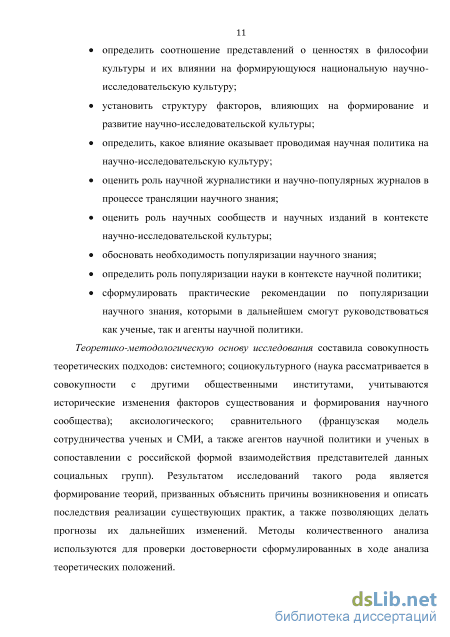 11

• определить соотношение представлений о ценностях в философии культуры и их влиянии на формирующуюся национальную научно-исследовательскую культуру;

• установить структуру факторов, влияющих на формирование и развитие научно-исследовательской культуры;

• определить, какое влияние оказывает проводимая научная политика на научно-исследовательскую культуру;

• оценить роль научной журналистики и научно-популярных журналов в процессе трансляции научного знания;

• оценить роль научных сообществ и научных изданий в контексте научно-исследовательской культуры;

• обосновать необходимость популяризации научного знания;

• определить роль популяризации науки в контексте научной политики;

• сформулировать практические рекомендации по популяризации научного знания, которыми в дальнейшем смогут руководствоваться как ученые, так и агенты научной политики.

Теоретико-методологическую основу исследования составила совокупность теоретических подходов: системного; социокультурного (наука рассматривается в совокупности с другими общественными институтами, учитываются исторические изменения факторов существования и формирования научного сообщества); аксиологического; сравнительного (французская модель сотрудничества ученых и СМИ, а также агентов научной политики и ученых в сопоставлении с российской формой взаимодействия представителей данных социальных групп). Результатом исследований такого рода является формирование теорий, призванных объяснить причины возникновения и описать последствия реализации существующих практик, а также позволяющих делать прогнозы их дальнейших изменений. Методы количественного анализа используются для проверки достоверности сформулированных в ходе анализа теоретических положений.

dsLib.net
библиотека диссертаций